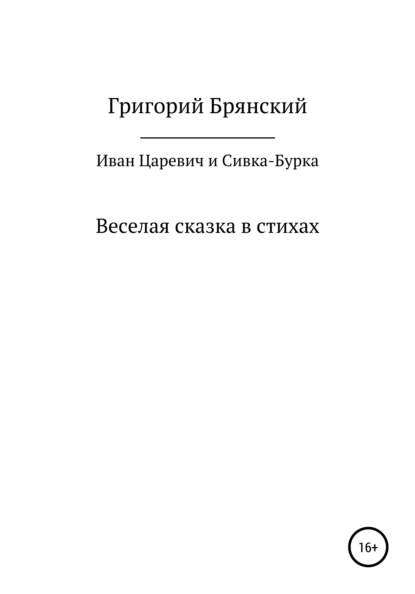 Григорий Брянский

Иван Царевич и Сивка-Бурка

Веселая сказка в стихах

16+